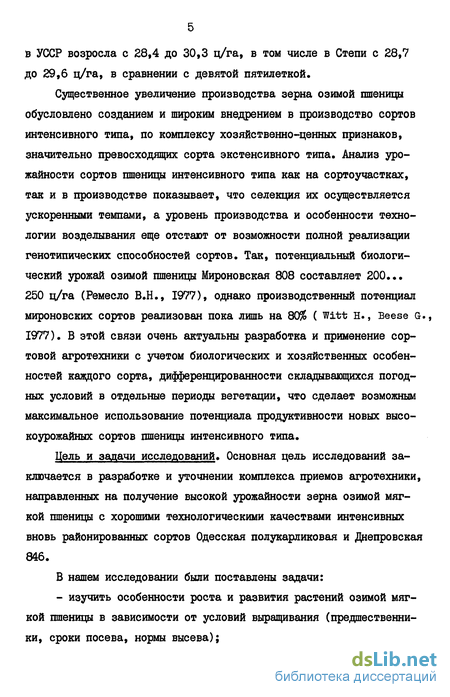 5

в УССР возросла с 28,4 до 30,3 ц/га, в том числе в Степи с 28,7 до 29,6 ц/га, в сравнении с девятой пятилеткой.

Существенное увеличение производства зерна озимой пшеницы обусловлено созданием и широким внедрением в производство сортов интенсивного типа, по комплексу хозяйственно-ценных признаков, значительно превосходящих сорта экстенсивного типа. Анализ урожайности сортов пшеницы интенсивного типа как на сортоучастках, так и в производстве показывает, что селекция их осуществляется ускоренными темпами, а уровень производства и особенности технологии возделывания еще отстают от возможности полной реализации генотипических способностей сортов. Так, потенциальный биологический урожай озимой пшеницы Мироновская 808 составляет 200... 250 ц/га (Ремесло В.Н., 1977), однако производственный потенциал мироновских сортов реализован пока лишь на 80% ( Witt H., Beese G., 1977). В этой связи очень актуальны разработка и применение сортовой агротехники с учетом биологических и хозяйственных особенностей каждого сорта, дифференцированности складывающихся погодных условий в отдельные периоды вегетации, что сделает возможным максимальное использование потенциала продуктивности новых высокоурожайных сортов пшеницы интенсивного типа.

Цель и задачи исследований. Основная цель исследований заключается в разработке и уточнении комплекса приемов агротехники, направленных на получение высокой урожайности зерна озимой мягкой пшеницы с хорошими технологическими качествами интенсивных вновь районированных сортов Одесская полукарликовая и Днепровская 846.

В нашем исследовании были поставлены задачи:

- изучить особенности роста и развития растений озимой мягкой пшеницы в зависимости от условий выращивания (предшественники, сроки посева, нормы высева);

dsLib.net
библиотека диссертаций